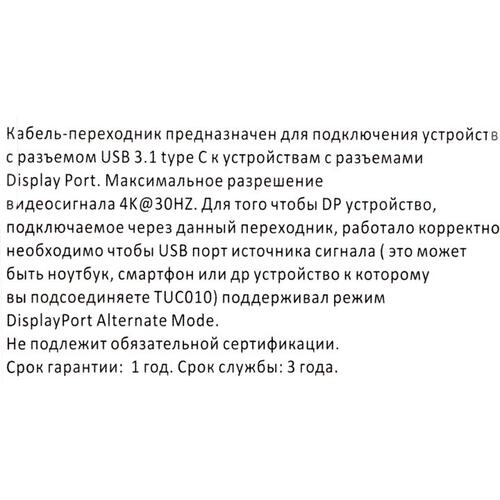 Кабель-переходник предназначен для подключения устройств с разъемом USB 3.1 type C к устройствам с разъемами Display Port. Максимальное разрешение видеосигнала 4K@30HZ. Для того чтобы DP устройство, подключаемое через данный переходник, работало корректно необходимо чтобы USB порт источника сигнала ( это может быть ноутбук, смартфон или др устройство к которому вы подсоединяете TUC010) поддерживал режим DisplayPort Alternate Mode.

Не подлежит обязательной сертификации.

Срок гарантии: 1 год. Срок службы: 3 года.